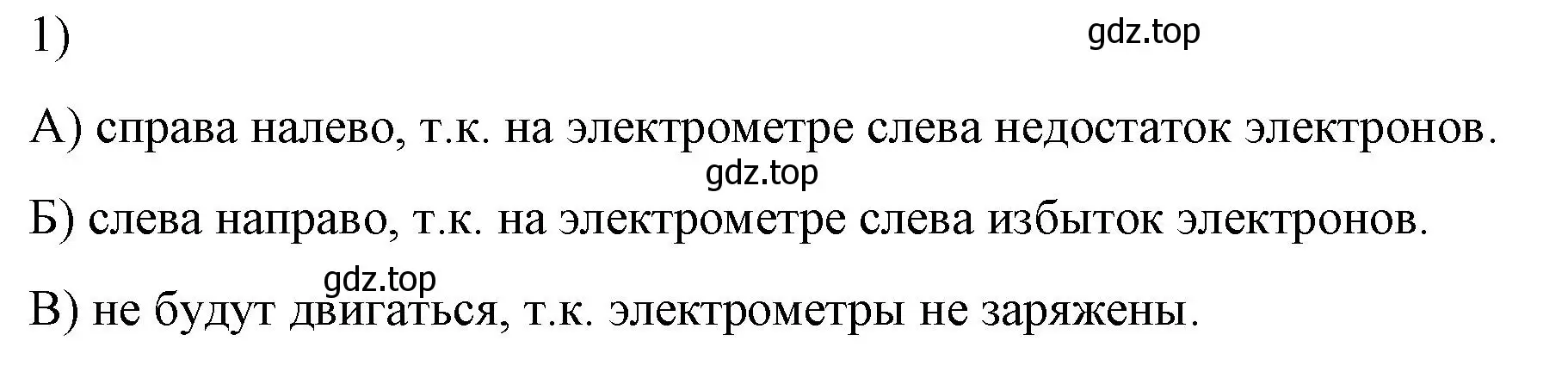 1)

gdz.top

А) справа налево, т.к. на электрометре слева недостаток электронов.

gdz.top

Б) слева направо, т.к. на электрометре слева избыток электронов.

gdz.top

В) не будут двигаться, т.к. электрометры не заряжены.